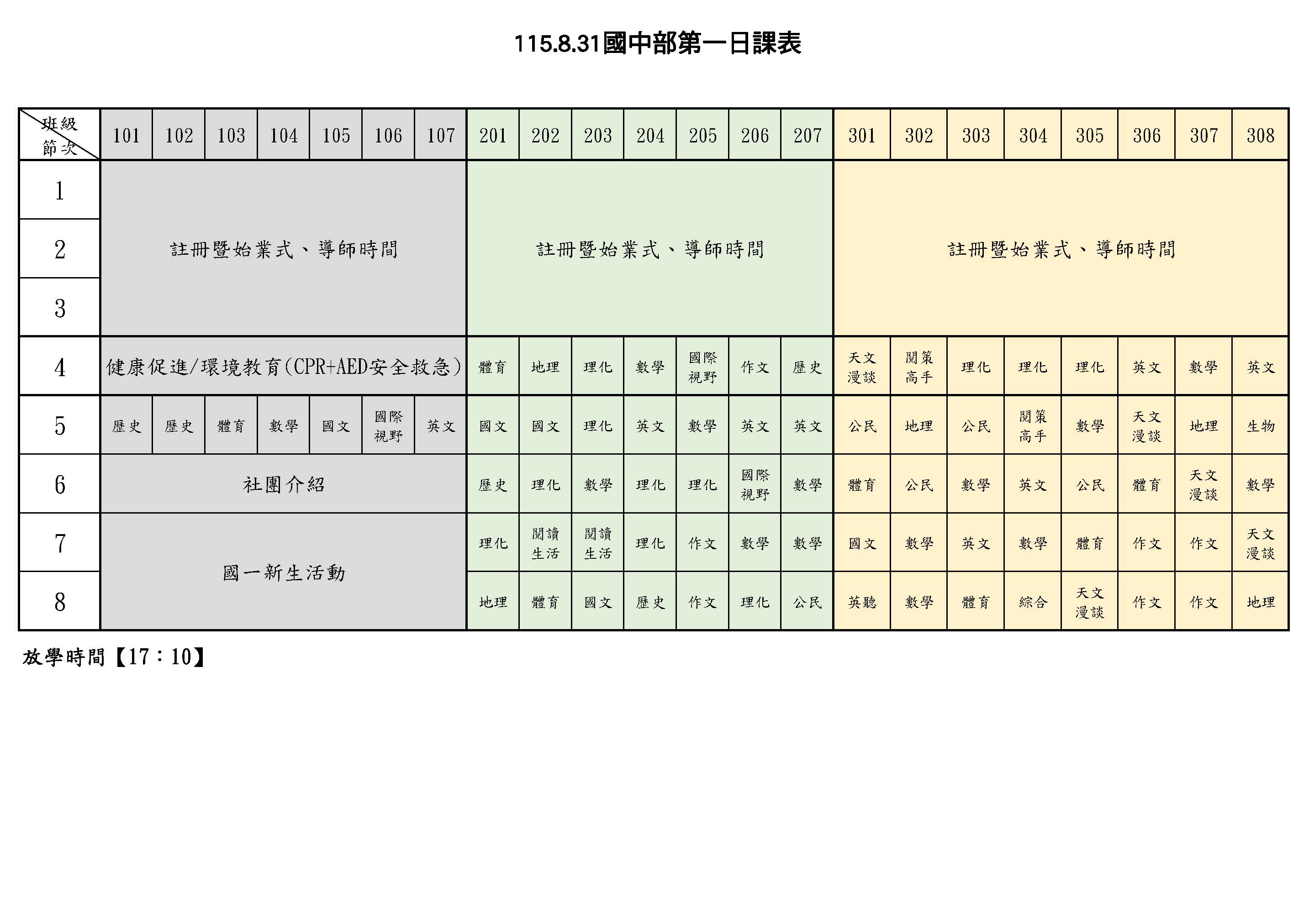 115.8.31國中部第一日課表

| 班級 節次 | 101 | 102 | 103 | 104 | 105 | 106 | 107 | 201 | 202 | 203 | 204 | 205 | 206 | 207 | 301 | 302 | 303 | 304 | 305 | 306 | 307 | 308 |
|---|---|---|---|---|---|---|---|---|---|---|---|---|---|---|---|---|---|---|---|---|---|---|
| 1 | 註冊暨始業式、導師時間 | | | | | | | 註冊暨始業式、導師時間 | | | | | | | 註冊暨始業式、導師時間 | | | | | | | |
| 2 | | | | | | | | | | | | | | | | | | | | | | |
| 3 | | | | | | | | | | | | | | | | | | | | | | |
| 4 | 健康促進/環境教育(CPR+AED安全救急) | | | | | | | 體育 | 地理 | 理化 | 數學 | 國際視野 | 作文 | 歷史 | 天文漫談 | 閱策高手 | 理化 | 理化 | 理化 | 英文 | 數學 | 英文 |
| 5 | 歷史 | 歷史 | 體育 | 數學 | 國文 | 國際視野 | 英文 | 國文 | 國文 | 理化 | 英文 | 數學 | 英文 | 英文 | 公民 | 地理 | 公民 | 閱策高手 | 數學 | 天文漫談 | 地理 | 生物 |
| 6 | 社團介紹 | | | | | | | 歷史 | 理化 | 數學 | 理化 | 理化 | 國際視野 | 數學 | 體育 | 公民 | 數學 | 英文 | 公民 | 體育 | 天文漫談 | 數學 |
| 7 | 國一新生活動 | | | | | | | 理化 | 閱讀生活 | 閱讀生活 | 理化 | 作文 | 數學 | 數學 | 國文 | 數學 | 英文 | 數學 | 體育 | 作文 | 作文 | 天文漫談 |
| 8 | | | | | | | | 地理 | 體育 | 國文 | 歷史 | 作文 | 理化 | 公民 | 英聽 | 數學 | 體育 | 綜合 | 天文漫談 | 作文 | 作文 | 地理 |

放學時間【17：10】